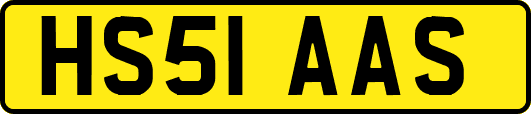 HS51 AAS